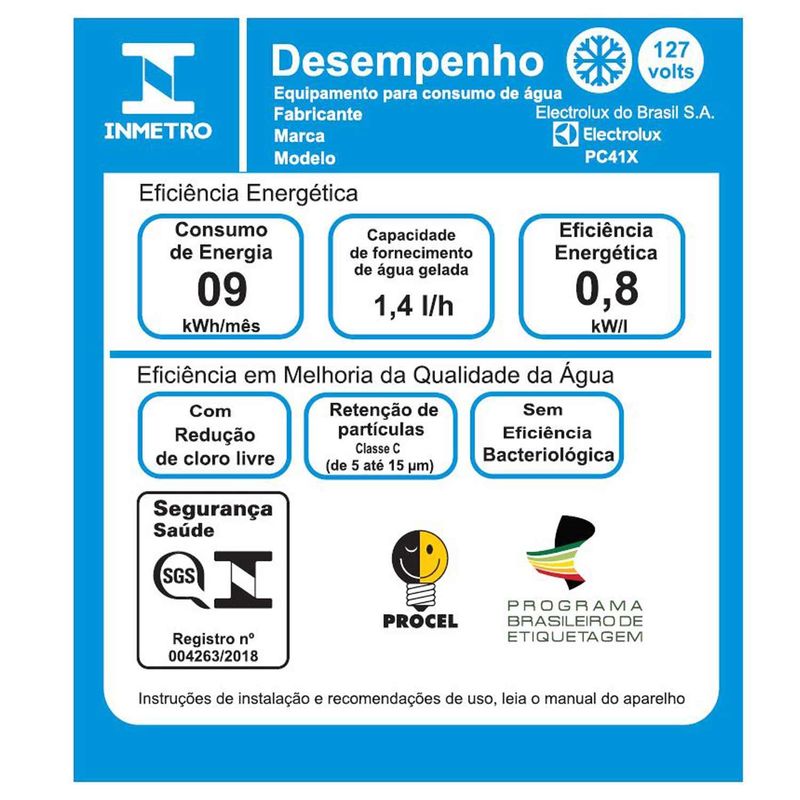 INMETRO

Desempenho

127 volts

Equipamento para consumo de água
Fabricante Electrolux do Brasil S.A.
Marca Electrolux
Modelo PC41X

Eficiência Energética

Consumo de Energia
09
kWh/mês

Capacidade de fornecimento de água gelada
1,4 l/h

Eficiência Energética
0,8
kW/l

Eficiência em Melhoria da Qualidade da Água

Com Redução de cloro livre

Retenção de partículas
Classe C
(de 5 até 15 µm)

Sem Eficiência Bacteriológica

Segurança
Saúde
SGS
Registro nº
004263/2018

PROCEL

PROGRAMA BRASILEIRO DE ETIQUETAGEM

Instruções de instalação e recomendações de uso, leia o manual do aparelho